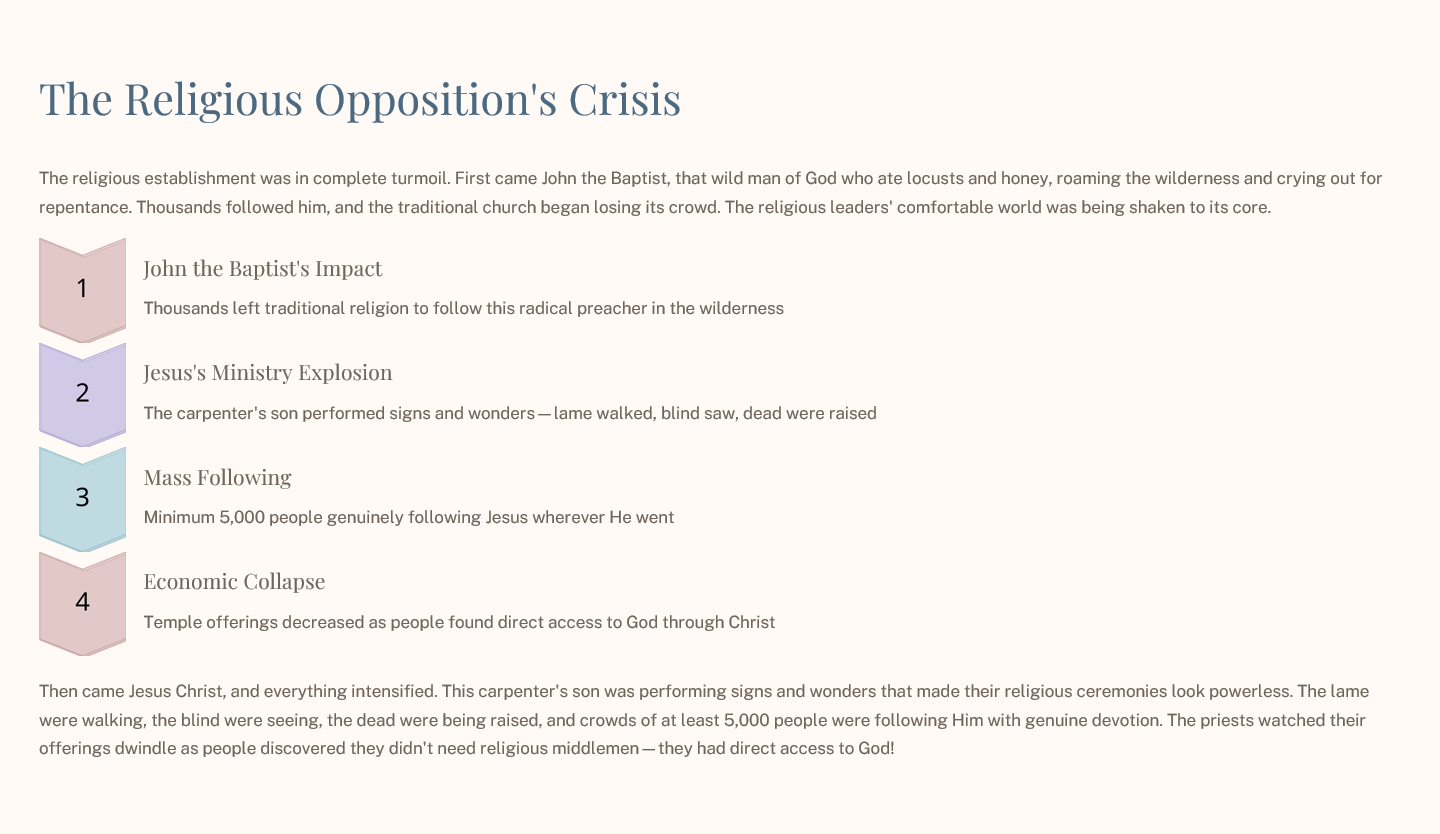 The Religious Opposition's Crisis

The religious establishment was in complete turmoil. First came John the Baptist, that wild man of God who ate locusts and honey, roaming the wilderness and crying out for repentance. Thousands followed him, and the traditional church began losing its crowd. The religious leaders' comfortable world was being shaken to its core.

1

John the Baptist's Impact

Thousands left traditional religion to follow this radical preacher in the wilderness

2

Jesus's Ministry Explosion

The carpenter's son performed signs and wonders — lame walked, blind saw, dead were raised

3

Mass Following

Minimum 5,000 people genuinely following Jesus wherever He went

4

Economic Collapse

Temple offerings decreased as people found direct access to God through Christ

Then came Jesus Christ, and everything intensified. This carpenter's son was performing signs and wonders that made their religious ceremonies look powerless. The lame were walking, the blind were seeing, the dead were being raised, and crowds of at least 5,000 people were following Him with genuine devotion. The priests watched their offerings dwindle as people discovered they didn't need religious middlemen — they had direct access to God!